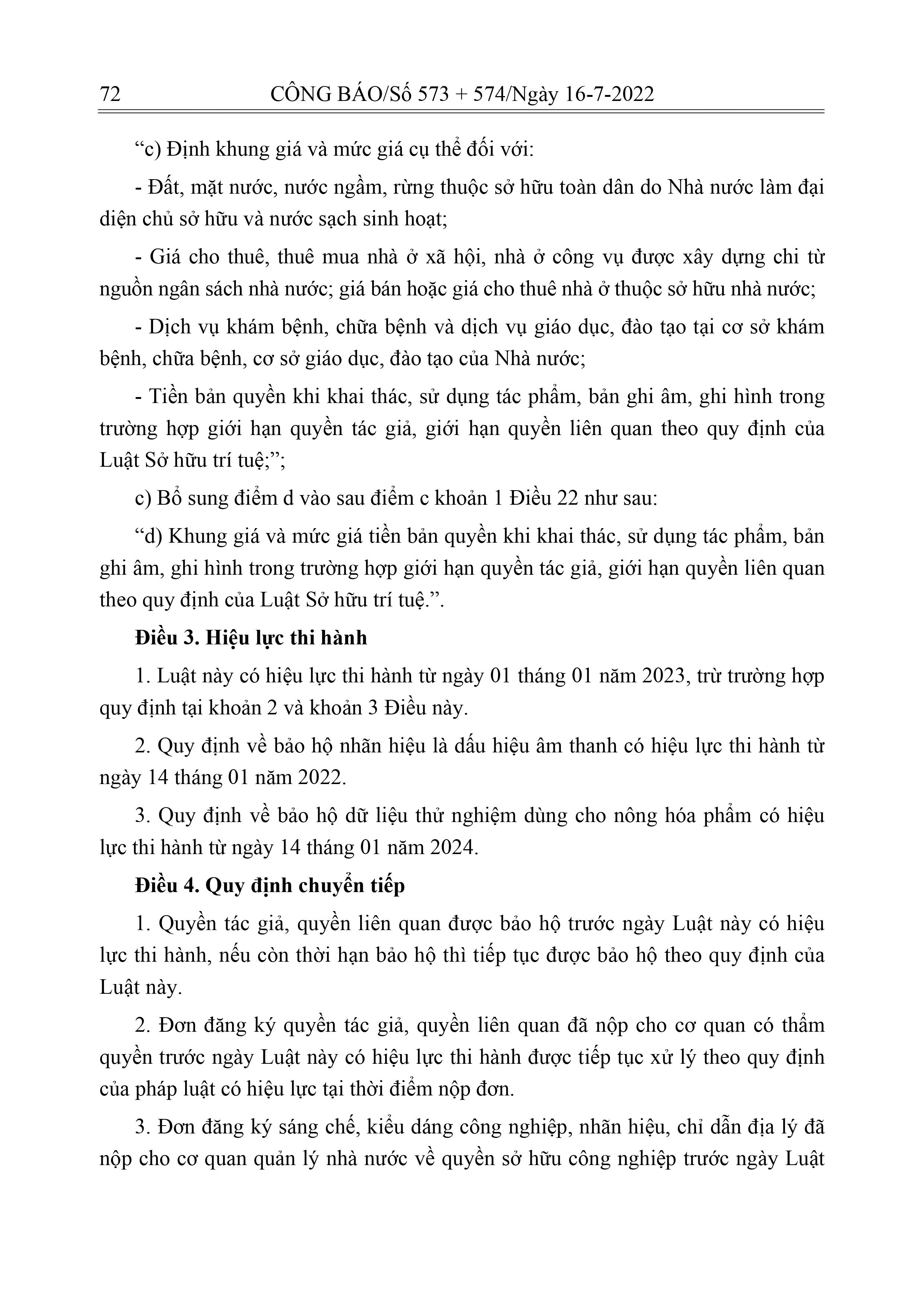 72 CÔNG BÁO/Số 573 + 574/Ngày 16-7-2022

“c) Định khung giá và mức giá cụ thể đối với:

- Đất, mặt nước, nước ngầm, rừng thuộc sở hữu toàn dân do Nhà nước làm đại diện chủ sở hữu và nước sạch sinh hoạt;

- Giá cho thuê, thuê mua nhà ở xã hội, nhà ở công vụ được xây dựng chi từ nguồn ngân sách nhà nước; giá bán hoặc giá cho thuê nhà ở thuộc sở hữu nhà nước;

- Dịch vụ khám bệnh, chữa bệnh và dịch vụ giáo dục, đào tạo tại cơ sở khám bệnh, chữa bệnh, cơ sở giáo dục, đào tạo của Nhà nước;

- Tiền bản quyền khi khai thác, sử dụng tác phẩm, bản ghi âm, ghi hình trong trường hợp giới hạn quyền tác giả, giới hạn quyền liên quan theo quy định của Luật Sở hữu trí tuệ;”;

c) Bổ sung điểm d vào sau điểm c khoản 1 Điều 22 như sau:

“d) Khung giá và mức giá tiền bản quyền khi khai thác, sử dụng tác phẩm, bản ghi âm, ghi hình trong trường hợp giới hạn quyền tác giả, giới hạn quyền liên quan theo quy định của Luật Sở hữu trí tuệ.”.

Điều 3. Hiệu lực thi hành

1. Luật này có hiệu lực thi hành từ ngày 01 tháng 01 năm 2023, trừ trường hợp quy định tại khoản 2 và khoản 3 Điều này.

2. Quy định về bảo hộ nhãn hiệu là dấu hiệu âm thanh có hiệu lực thi hành từ ngày 14 tháng 01 năm 2022.

3. Quy định về bảo hộ dữ liệu thử nghiệm dùng cho nông hóa phẩm có hiệu lực thi hành từ ngày 14 tháng 01 năm 2024.

Điều 4. Quy định chuyển tiếp

1. Quyền tác giả, quyền liên quan được bảo hộ trước ngày Luật này có hiệu lực thi hành, nếu còn thời hạn bảo hộ thì tiếp tục được bảo hộ theo quy định của Luật này.

2. Đơn đăng ký quyền tác giả, quyền liên quan đã nộp cho cơ quan có thẩm quyền trước ngày Luật này có hiệu lực thi hành được tiếp tục xử lý theo quy định của pháp luật có hiệu lực tại thời điểm nộp đơn.

3. Đơn đăng ký sáng chế, kiểu dáng công nghiệp, nhãn hiệu, chỉ dẫn địa lý đã nộp cho cơ quan quản lý nhà nước về quyền sở hữu công nghiệp trước ngày Luật